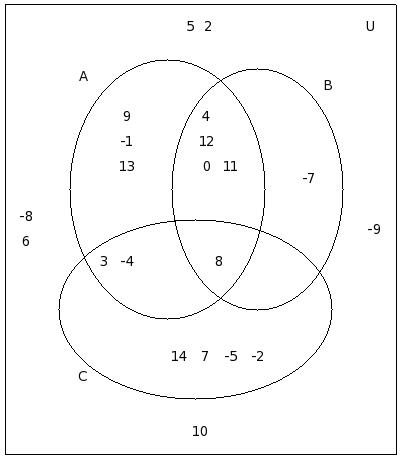 5 2

U

A

B

9
-1
13

4
12
0 11

-7

-8
6

-9

3 -4

8

14 7 -5 -2

C

10